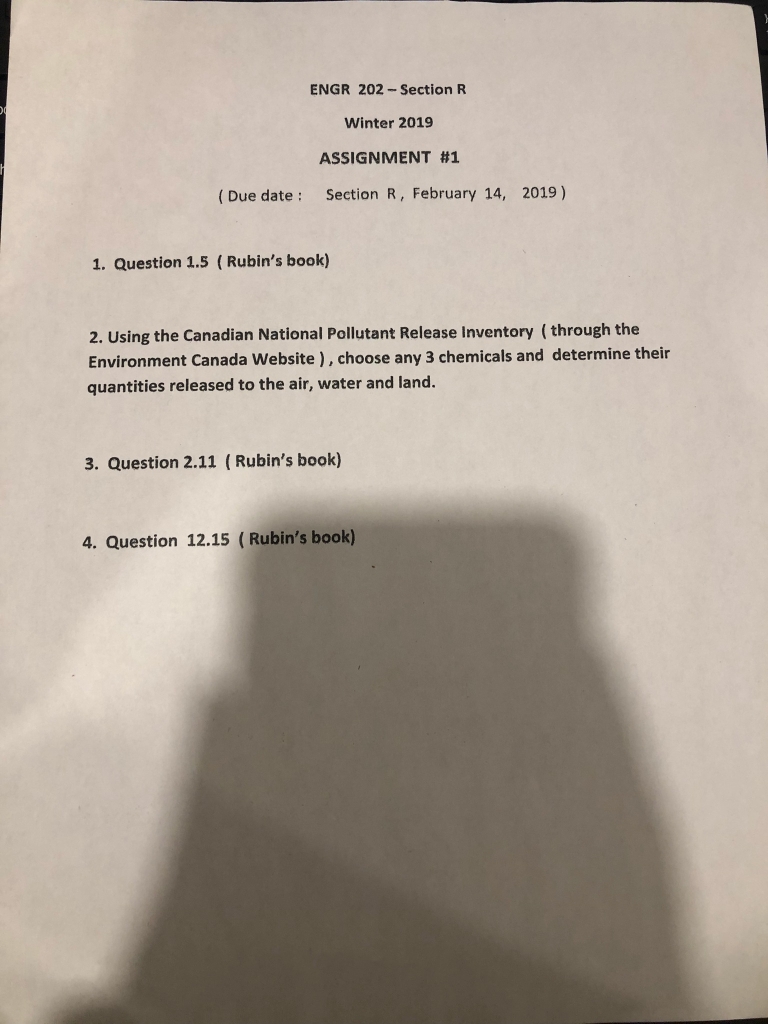 ENGR 202 – Section R

Winter 2019

ASSIGNMENT #1

( Due date : Section R , February 14, 2019 )

1. Question 1.5 ( Rubin's book)

2. Using the Canadian National Pollutant Release Inventory ( through the Environment Canada Website ) , choose any 3 chemicals and determine their quantities released to the air, water and land.

3. Question 2.11 ( Rubin's book)

4. Question 12.15 ( Rubin's book)